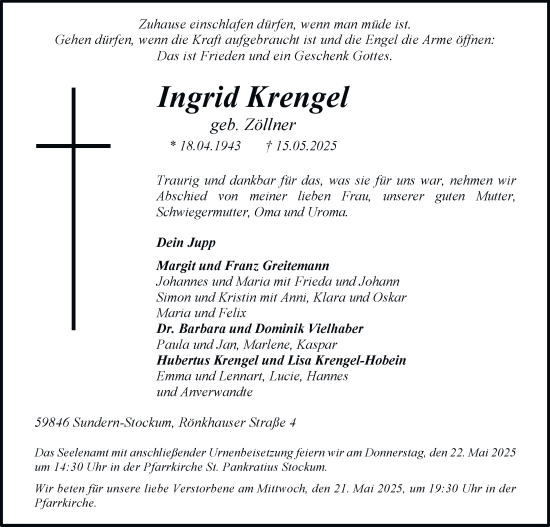 Zuhause einschlafen dürfen, wenn man müde ist.
Gehen dürfen, wenn die Kraft aufgebraucht ist und die Engel die Arme öffnen:
Das ist Frieden und ein Geschenk Gottes.

Ingrid Krengel
geb. Zöllner
* 18.04.1943 † 15.05.2025

Traurig und dankbar für das, was sie für uns war, nehmen wir Abschied von meiner lieben Frau, unserer guten Mutter, Schwiegermutter, Oma und Uroma.

Dein Jupp

Margit und Franz Greitemann
Johannes und Maria mit Frieda und Johann
Simon und Kristin mit Anni, Klara und Oskar
Maria und Felix
Dr. Barbara und Dominik Vielhaber
Paula und Jan, Marlene, Kaspar
Hubertus Krengel und Lisa Krengel-Hobein
Emma und Lennart, Lucie, Hannes
und Anverwandte

59846 Sundern-Stockum, Rönkhauser Straße 4

Das Seelenamt mit anschließender Urnenbeisetzung feiern wir am Donnerstag, den 22. Mai 2025 um 14:30 Uhr in der Pfarrkirche St. Pankratius Stockum.

Wir beten für unsere liebe Verstorbene am Mittwoch, den 21. Mai 2025, um 19:30 Uhr in der Pfarrkirche.